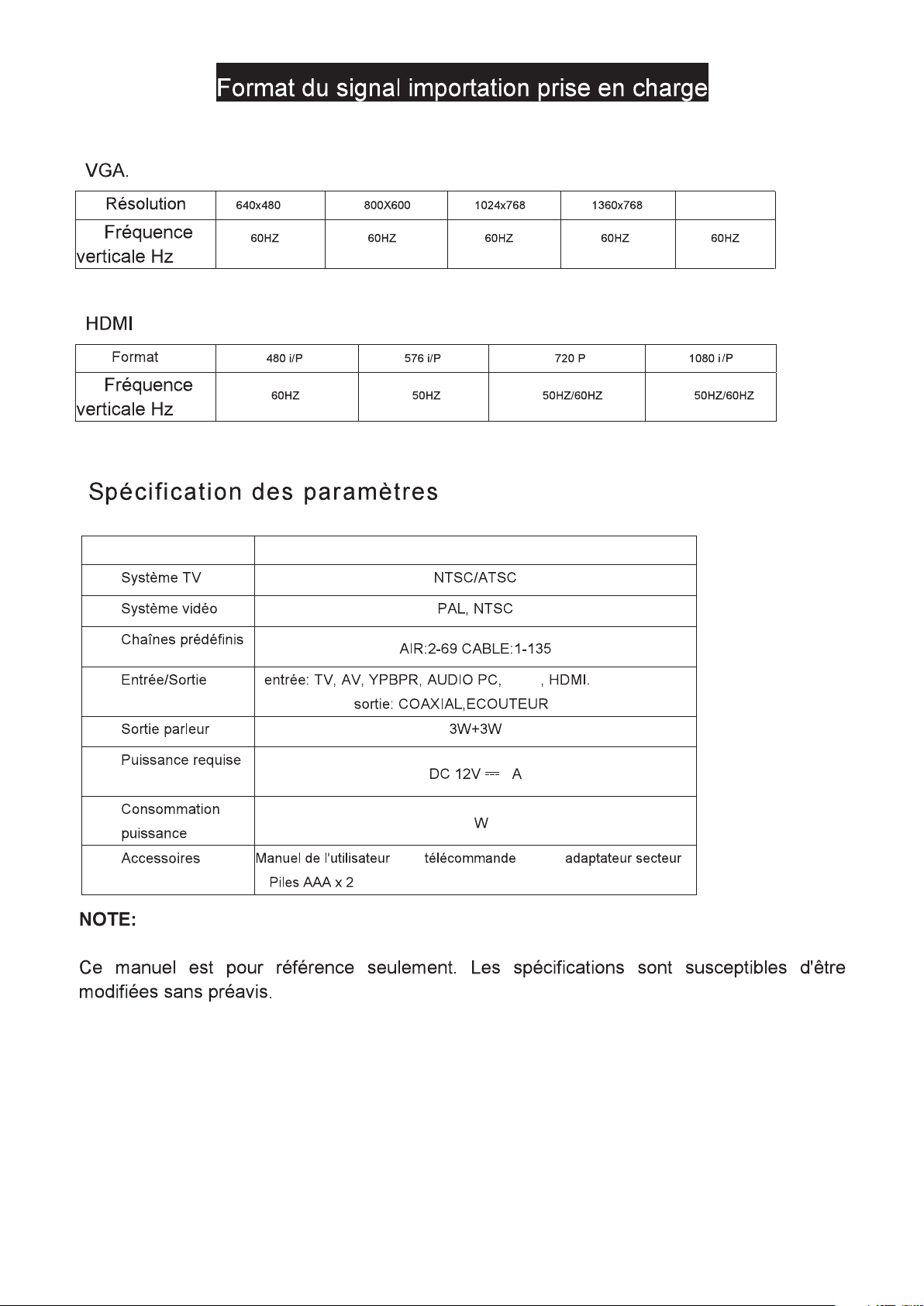 Format du signal importation prise en charge

VGA.

| Résolution | 640x480 | 800X600 | 1024x768 | 1360x768 | |
|---|---|---|---|---|---|
| Fréquence verticale Hz | 60HZ | 60HZ | 60HZ | 60HZ | 60HZ |

HDMI

| Format | 480 i/P | 576 i/P | 720 P | 1080 i/P |
|---|---|---|---|---|
| Fréquence verticale Hz | 60HZ | 50HZ | 50HZ/60HZ | 50HZ/60HZ |

Spécification des paramètres

| | |
|---|---|
| Système TV | NTSC/ATSC |
| Système vidéo | PAL, NTSC |
| Chaînes prédéfinis | AIR:2-69 CABLE:1-135 |
| Entrée/Sortie | entrée: TV, AV, YPBPR, AUDIO PC, , HDMI. sortie: COAXIAL,ECOUTEUR |
| Sortie parleur | 3W+3W |
| Puissance requise | DC 12V ⎓ A |
| Consommation puissance | W |
| Accessoires | Manuel de l'utilisateur télécommande adaptateur secteur Piles AAA x 2 |

NOTE:

Ce manuel est pour référence seulement. Les spécifications sont susceptibles d'être modifiées sans préavis.